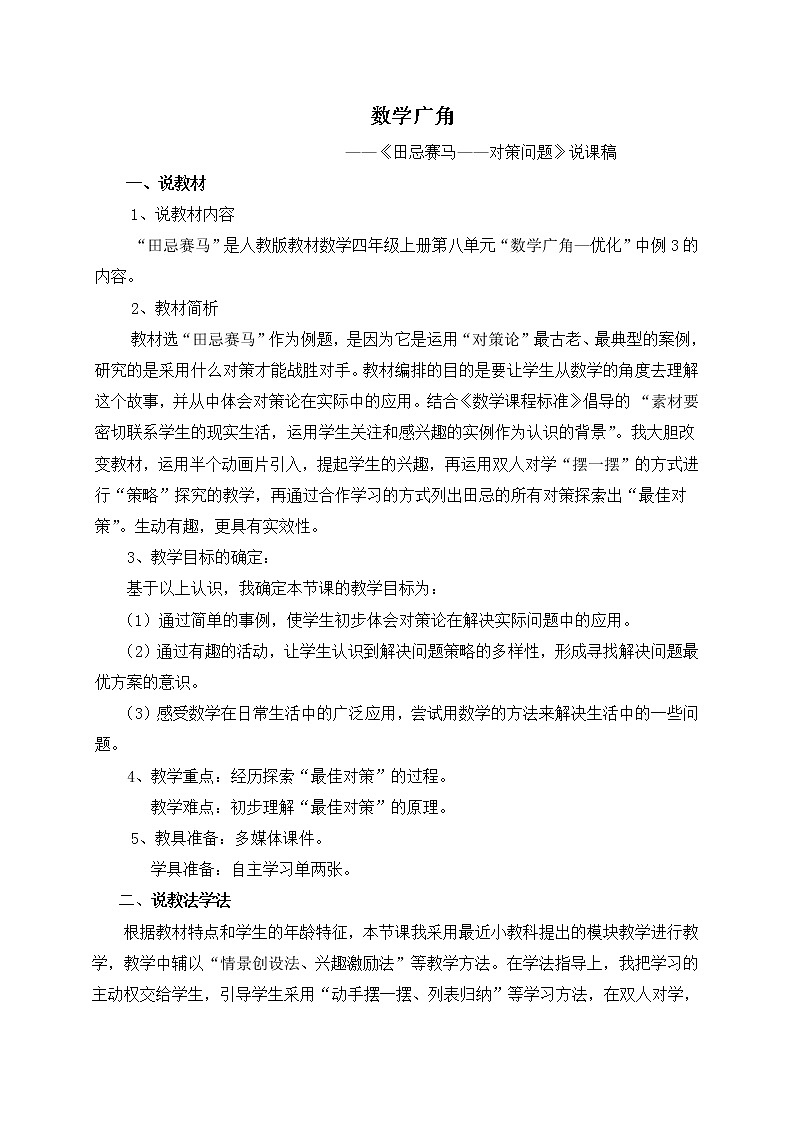 数学广角

——《田忌赛马——对策问题》说课稿

一、说教材

1、说教材内容

“田忌赛马”是人教版教材数学四年级上册第八单元“数学广角—优化”中例3的内容。

2、教材简析

教材选“田忌赛马”作为例题，是因为它是运用“对策论”最古老、最典型的案例，研究的是采用什么对策才能战胜对手。教材编排的目的是要让学生从数学的角度去理解这个故事，并从中体会对策论在实际中的应用。结合《数学课程标准》倡导的“素材要密切联系学生的现实生活，运用学生关注和感兴趣的实例作为认识的背景”。我大胆改变教材，运用半个动画片引入，提起学生的兴趣，再运用双人对学“摆一摆”的方式进行“策略”探究的教学，再通过合作学习的方式列出田忌的所有对策探索出“最佳对策”。生动有趣，更具有实效性。

3、教学目标的确定：

基于以上认识，我确定本节课的教学目标为：

（1）通过简单的事例，使学生初步体会对策论在解决实际问题中的应用。

（2）通过有趣的活动，让学生认识到解决问题策略的多样性，形成寻找解决问题最优方案的意识。

（3）感受数学在日常生活中的广泛应用，尝试用数学的方法来解决生活中的一些问题。

4、教学重点：经历探索“最佳对策”的过程。

教学难点：初步理解“最佳对策”的原理。

5、教具准备：多媒体课件。

学具准备：自主学习单两张。

二、说教法学法

根据教材特点和学生的年龄特征，本节课我采用最近小教科提出的模块教学进行教学，教学中辅以“情景创设法、兴趣激励法”等教学方法。在学法指导上，我把学习的主动权交给学生，引导学生采用“动手摆一摆、列表归纳”等学习方法，在双人对学，